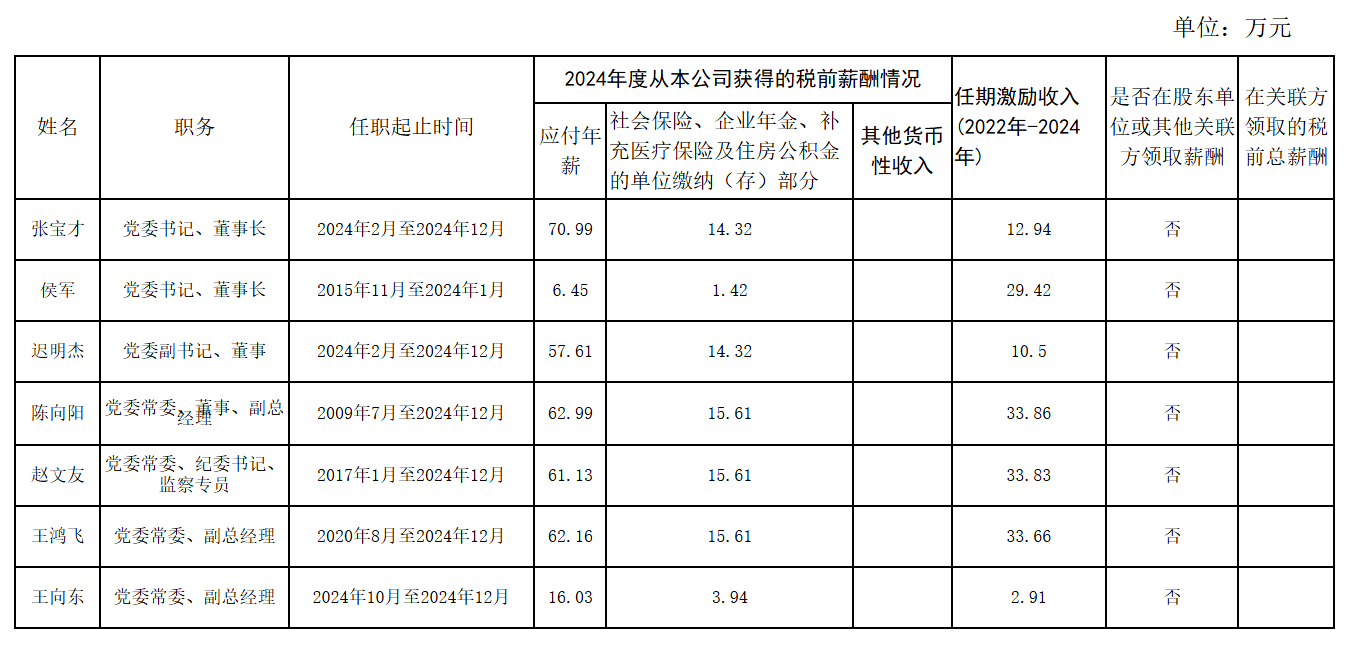 单位：万元

| 姓名 | 职务 | 任职起止时间 | 2024年度从本公司获得的税前薪酬情况 |  |  | 任期激励收入(2022年-2024年) | 是否在股东单位或其他关联方领取薪酬 | 在关联方领取的税前总薪酬 |
|---|---|---|---|---|---|---|---|---|
|  |  |  | 应付年薪 | 社会保险、企业年金、补充医疗保险及住房公积金的单位缴纳（存）部分 | 其他货币性收入 |  |  |  |
| 张宝才 | 党委书记、董事长 | 2024年2月至2024年12月 | 70.99 | 14.32 |  | 12.94 | 否 |  |
| 侯军 | 党委书记、董事长 | 2015年11月至2024年1月 | 6.45 | 1.42 |  | 29.42 | 否 |  |
| 迟明杰 | 党委副书记、董事 | 2024年2月至2024年12月 | 57.61 | 14.32 |  | 10.5 | 否 |  |
| 陈向阳 | 党委常委、董事、副总经理 | 2009年7月至2024年12月 | 62.99 | 15.61 |  | 33.86 | 否 |  |
| 赵文友 | 党委常委、纪委书记、监察专员 | 2017年1月至2024年12月 | 61.13 | 15.61 |  | 33.83 | 否 |  |
| 王鸿飞 | 党委常委、副总经理 | 2020年8月至2024年12月 | 62.16 | 15.61 |  | 33.66 | 否 |  |
| 王向东 | 党委常委、副总经理 | 2024年10月至2024年12月 | 16.03 | 3.94 |  | 2.91 | 否 |  |